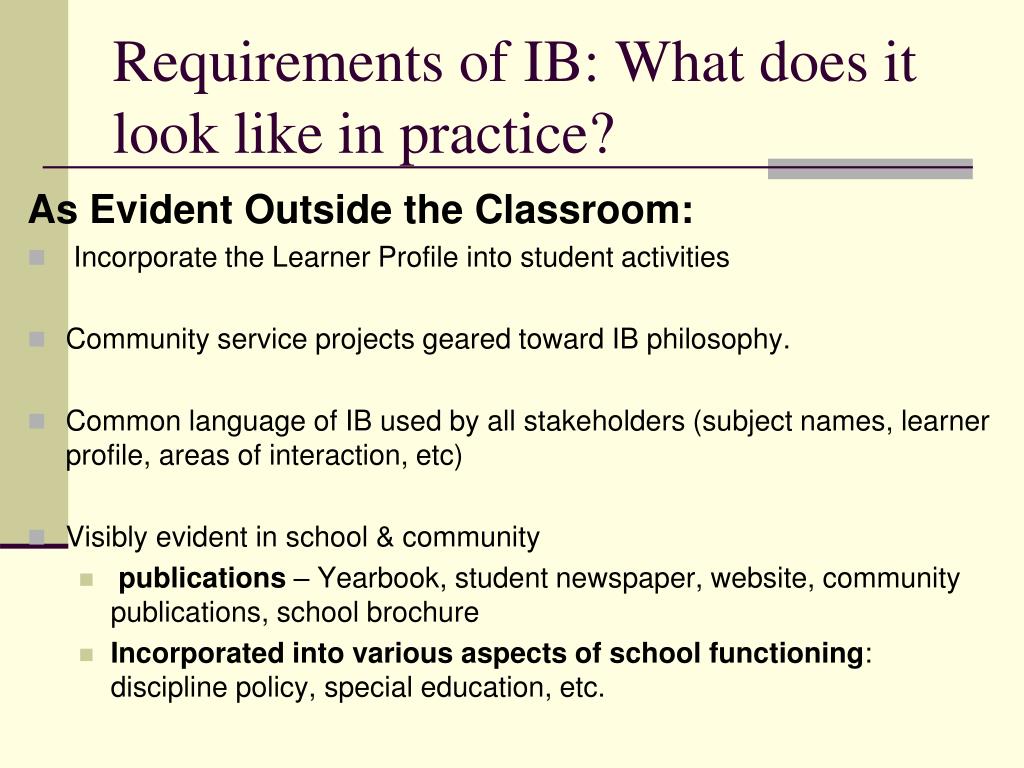 Requirements of IB: What does it look like in practice?

As Evident Outside the Classroom:

Incorporate the Learner Profile into student activities

Community service projects geared toward IB philosophy.

Common language of IB used by all stakeholders (subject names, learner profile, areas of interaction, etc)

Visibly evident in school & community

publications – Yearbook, student newspaper, website, community publications, school brochure

Incorporated into various aspects of school functioning: discipline policy, special education, etc.